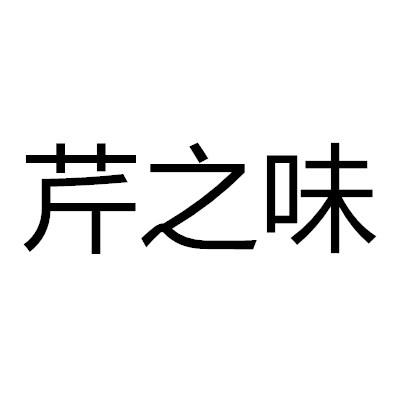 芹之味